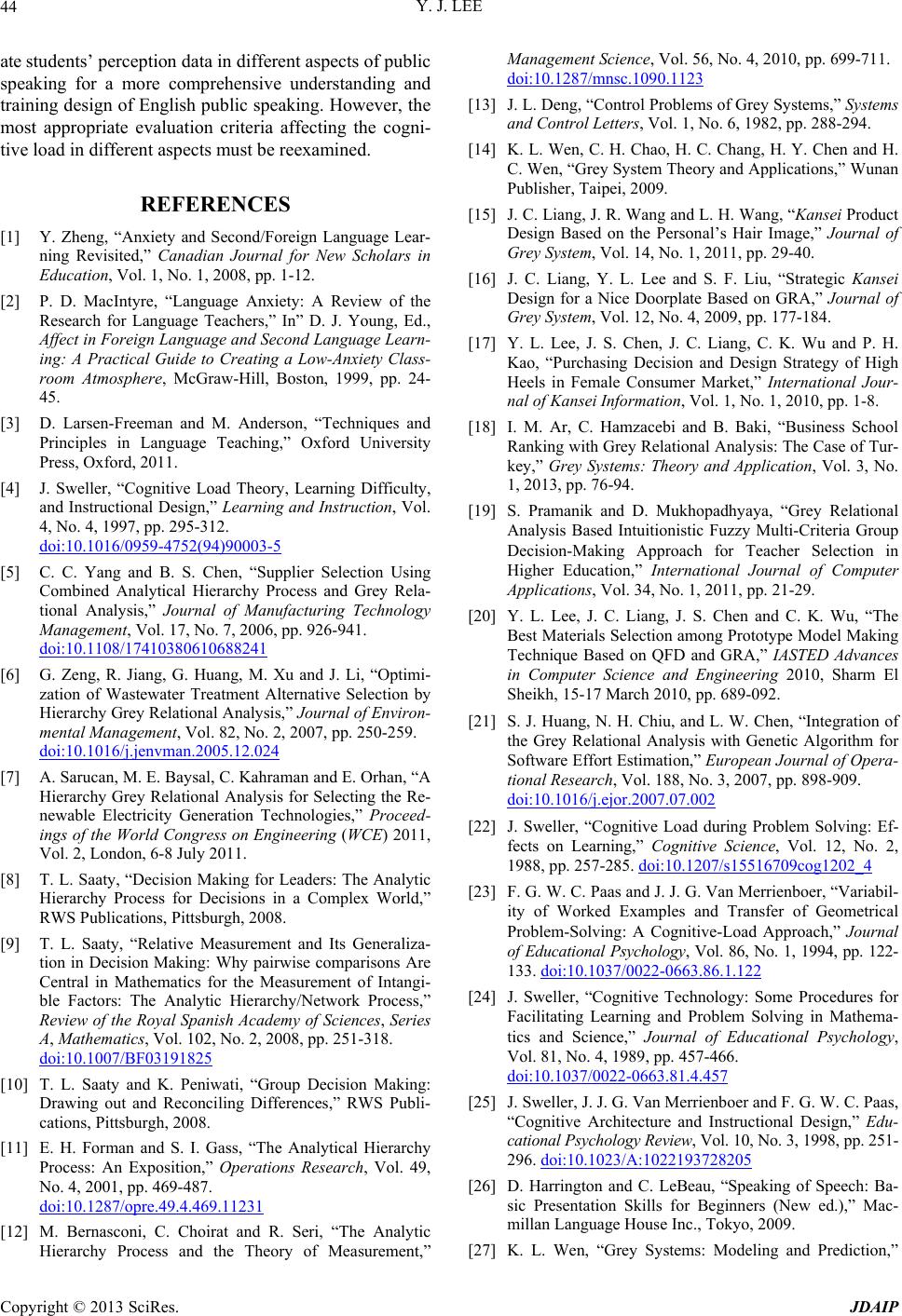 44

Y. J. LEE

ate students' perception data in different aspects of public speaking for a more comprehensive understanding and training design of English public speaking. However, the most appropriate evaluation criteria affecting the cognitive load in different aspects must be reexamined.

REFERENCES

[1] Y. Zheng, "Anxiety and Second/Foreign Language Learning Revisited," Canadian Journal for New Scholars in Education, Vol. 1, No. 1, 2008, pp. 1-12.

[2] P. D. MacIntyre, "Language Anxiety: A Review of the Research for Language Teachers," In" D. J. Young, Ed., Affect in Foreign Language and Second Language Learning: A Practical Guide to Creating a Low-Anxiety Classroom Atmosphere, McGraw-Hill, Boston, 1999, pp. 24-45.

[3] D. Larsen-Freeman and M. Anderson, "Techniques and Principles in Language Teaching," Oxford University Press, Oxford, 2011.

[4] J. Sweller, "Cognitive Load Theory, Learning Difficulty, and Instructional Design," Learning and Instruction, Vol. 4, No. 4, 1997, pp. 295-312. doi:10.1016/0959-4752(94)90003-5

[5] C. C. Yang and B. S. Chen, "Supplier Selection Using Combined Analytical Hierarchy Process and Grey Relational Analysis," Journal of Manufacturing Technology Management, Vol. 17, No. 7, 2006, pp. 926-941. doi:10.1108/17410380610688241

[6] G. Zeng, R. Jiang, G. Huang, M. Xu and J. Li, "Optimization of Wastewater Treatment Alternative Selection by Hierarchy Grey Relational Analysis," Journal of Environmental Management, Vol. 82, No. 2, 2007, pp. 250-259. doi:10.1016/j.jenvman.2005.12.024

[7] A. Sarucan, M. E. Baysal, C. Kahraman and E. Orhan, "A Hierarchy Grey Relational Analysis for Selecting the Renewable Electricity Generation Technologies," Proceedings of the World Congress on Engineering (WCE) 2011, Vol. 2, London, 6-8 July 2011.

[8] T. L. Saaty, "Decision Making for Leaders: The Analytic Hierarchy Process for Decisions in a Complex World," RWS Publications, Pittsburgh, 2008.

[9] T. L. Saaty, "Relative Measurement and Its Generalization in Decision Making: Why pairwise comparisons Are Central in Mathematics for the Measurement of Intangible Factors: The Analytic Hierarchy/Network Process," Review of the Royal Spanish Academy of Sciences, Series A, Mathematics, Vol. 102, No. 2, 2008, pp. 251-318. doi:10.1007/BF03191825

[10] T. L. Saaty and K. Peniwati, "Group Decision Making: Drawing out and Reconciling Differences," RWS Publications, Pittsburgh, 2008.

[11] E. H. Forman and S. I. Gass, "The Analytical Hierarchy Process: An Exposition," Operations Research, Vol. 49, No. 4, 2001, pp. 469-487. doi:10.1287/opre.49.4.469.11231

[12] M. Bernasconi, C. Choirat and R. Seri, "The Analytic Hierarchy Process and the Theory of Measurement," Management Science, Vol. 56, No. 4, 2010, pp. 699-711. doi:10.1287/mnsc.1090.1123

[13] J. L. Deng, "Control Problems of Grey Systems," Systems and Control Letters, Vol. 1, No. 6, 1982, pp. 288-294.

[14] K. L. Wen, C. H. Chao, H. C. Chang, H. Y. Chen and H. C. Wen, "Grey System Theory and Applications," Wunan Publisher, Taipei, 2009.

[15] J. C. Liang, J. R. Wang and L. H. Wang, "Kansei Product Design Based on the Personal's Hair Image," Journal of Grey System, Vol. 14, No. 1, 2011, pp. 29-40.

[16] J. C. Liang, Y. L. Lee and S. F. Liu, "Strategic Kansei Design for a Nice Doorplate Based on GRA," Journal of Grey System, Vol. 12, No. 4, 2009, pp. 177-184.

[17] Y. L. Lee, J. S. Chen, J. C. Liang, C. K. Wu and P. H. Kao, "Purchasing Decision and Design Strategy of High Heels in Female Consumer Market," International Journal of Kansei Information, Vol. 1, No. 1, 2010, pp. 1-8.

[18] I. M. Ar, C. Hamzacebi and B. Baki, "Business School Ranking with Grey Relational Analysis: The Case of Turkey," Grey Systems: Theory and Application, Vol. 3, No. 1, 2013, pp. 76-94.

[19] S. Pramanik and D. Mukhopadhyaya, "Grey Relational Analysis Based Intuitionistic Fuzzy Multi-Criteria Group Decision-Making Approach for Teacher Selection in Higher Education," International Journal of Computer Applications, Vol. 34, No. 1, 2011, pp. 21-29.

[20] Y. L. Lee, J. C. Liang, J. S. Chen and C. K. Wu, "The Best Materials Selection among Prototype Model Making Technique Based on QFD and GRA," IASTED Advances in Computer Science and Engineering 2010, Sharm El Sheikh, 15-17 March 2010, pp. 689-092.

[21] S. J. Huang, N. H. Chiu, and L. W. Chen, "Integration of the Grey Relational Analysis with Genetic Algorithm for Software Effort Estimation," European Journal of Operational Research, Vol. 188, No. 3, 2007, pp. 898-909. doi:10.1016/j.ejor.2007.07.002

[22] J. Sweller, "Cognitive Load during Problem Solving: Effects on Learning," Cognitive Science, Vol. 12, No. 2, 1988, pp. 257-285. doi:10.1207/s15516709cog1202_4

[23] F. G. W. C. Paas and J. J. G. Van Merrienboer, "Variability of Worked Examples and Transfer of Geometrical Problem-Solving: A Cognitive-Load Approach," Journal of Educational Psychology, Vol. 86, No. 1, 1994, pp. 122-133. doi:10.1037/0022-0663.86.1.122

[24] J. Sweller, "Cognitive Technology: Some Procedures for Facilitating Learning and Problem Solving in Mathematics and Science," Journal of Educational Psychology, Vol. 81, No. 4, 1989, pp. 457-466. doi:10.1037/0022-0663.81.4.457

[25] J. Sweller, J. J. G. Van Merrienboer and F. G. W. C. Paas, "Cognitive Architecture and Instructional Design," Educational Psychology Review, Vol. 10, No. 3, 1998, pp. 251-296. doi:10.1023/A:1022193728205

[26] D. Harrington and C. LeBeau, "Speaking of Speech: Basic Presentation Skills for Beginners (New ed.)," Macmillan Language House Inc., Tokyo, 2009.

[27] K. L. Wen, "Grey Systems: Modeling and Prediction,"

Copyright © 2013 SciRes.

JDAIP